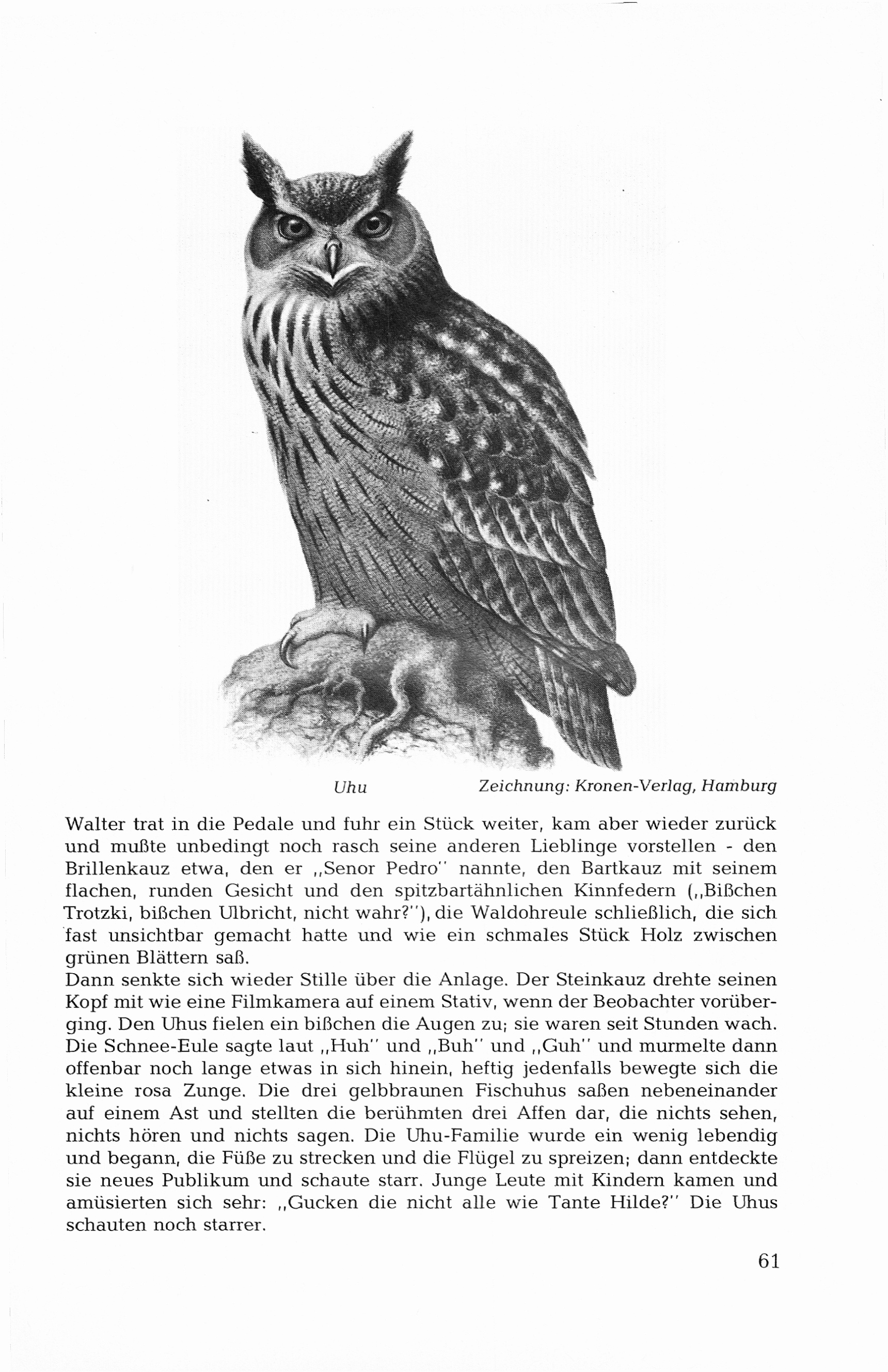 Uhu Zeichnung: Kronen-Verlag, Hamburg

Walter trat in die Pedale und fuhr ein Stück weiter, kam aber wieder zurück und mußte unbedingt noch rasch seine anderen Lieblinge vorstellen - den Brillenkauz etwa, den er „Senor Pedro" nannte, den Bartkauz mit seinem flachen, runden Gesicht und den spitzbartähnlichen Kinnfedern („Bißchen Trotzki, bißchen Ulbricht, nicht wahr?"), die Waldohreule schließlich, die sich fast unsichtbar gemacht hatte und wie ein schmales Stück Holz zwischen grünen Blättern saß.
Dann senkte sich wieder Stille über die Anlage. Der Steinkauz drehte seinen Kopf mit wie eine Filmkamera auf einem Stativ, wenn der Beobachter vorüberging. Den Uhus fielen ein bißchen die Augen zu; sie waren seit Stunden wach. Die Schnee-Eule sagte laut „Huh" und „Buh" und „Guh" und murmelte dann offenbar noch lange etwas in sich hinein, heftig jedenfalls bewegte sich die kleine rosa Zunge. Die drei gelbbraunen Fischuhus saßen nebeneinander auf einem Ast und stellten die berühmten drei Affen dar, die nichts sehen, nichts hören und nichts sagen. Die Uhu-Familie wurde ein wenig lebendig und begann, die Füße zu strecken und die Flügel zu spreizen; dann entdeckte sie neues Publikum und schaute starr. Junge Leute mit Kindern kamen und amüsierten sich sehr: „Gucken die nicht alle wie Tante Hilde?" Die Uhus schauten noch starrer.

61